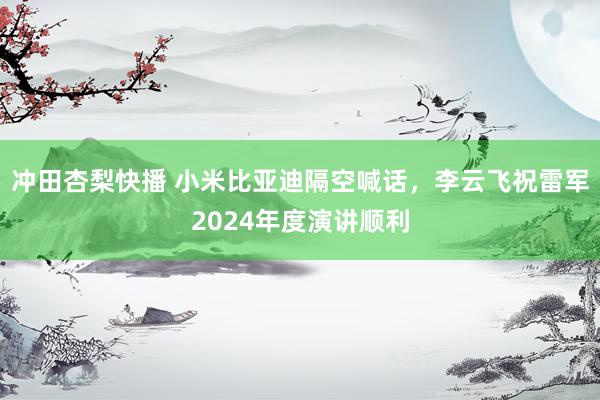 冲田杏梨快播 小米比亚迪隔空喊话，李云飞祝雷军2024年度演讲顺利